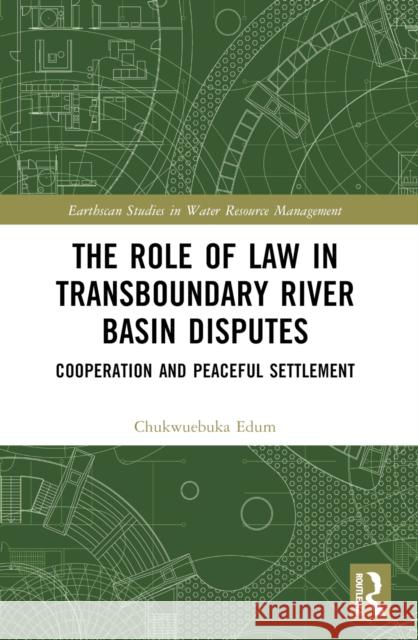 Earthscan Studies in Water Resource Management

THE ROLE OF LAW IN TRANSBOUNDARY RIVER BASIN DISPUTES

COOPERATION AND PEACEFUL SETTLEMENT

Chukwuebuka Edum

ROUTLEDGE